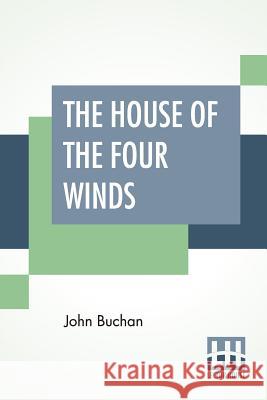 THE HOUSE OF THE FOUR WINDS

John Buchan

Kraina Książek